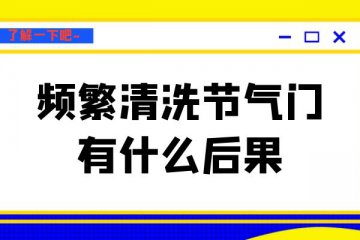 了解一下吧~

频繁清洗节气门
有什么后果